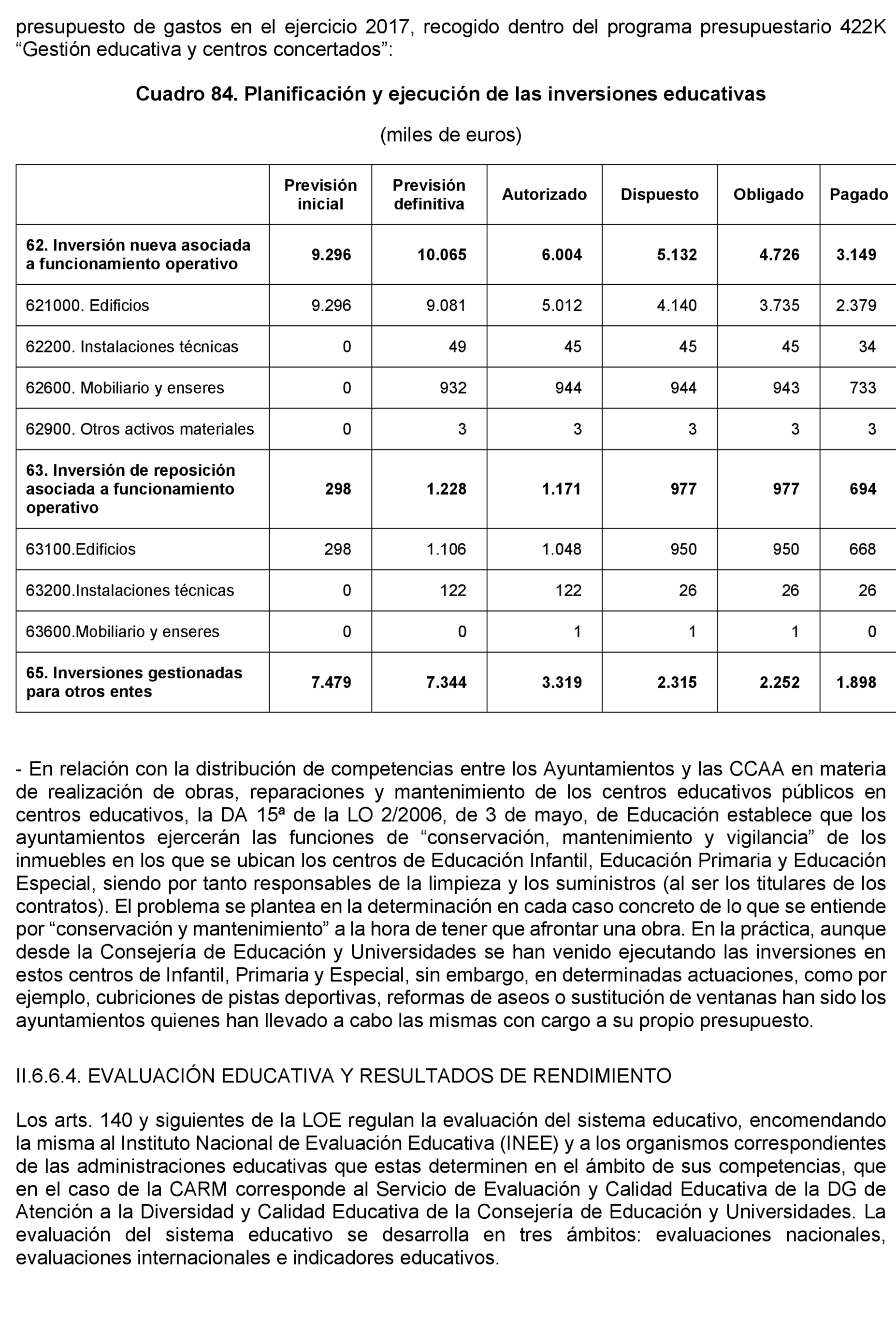 presupuesto de gastos en el ejercicio 2017, recogido dentro del programa presupuestario 422K “Gestión educativa y centros concertados”:

Cuadro 84. Planificación y ejecución de las inversiones educativas

(miles de euros)

| | Previsión inicial | Previsión definitiva | Autorizado | Dispuesto | Obligado | Pagado |
|---|---|---|---|---|---|---|
| 62. Inversión nueva asociada a funcionamiento operativo | 9.296 | 10.065 | 6.004 | 5.132 | 4.726 | 3.149 |
| 621000. Edificios | 9.296 | 9.081 | 5.012 | 4.140 | 3.735 | 2.379 |
| 62200. Instalaciones técnicas | 0 | 49 | 45 | 45 | 45 | 34 |
| 62600. Mobiliario y enseres | 0 | 932 | 944 | 944 | 943 | 733 |
| 62900. Otros activos materiales | 0 | 3 | 3 | 3 | 3 | 3 |
| 63. Inversión de reposición asociada a funcionamiento operativo | 298 | 1.228 | 1.171 | 977 | 977 | 694 |
| 63100.Edificios | 298 | 1.106 | 1.048 | 950 | 950 | 668 |
| 63200.Instalaciones técnicas | 0 | 122 | 122 | 26 | 26 | 26 |
| 63600.Mobiliario y enseres | 0 | 0 | 1 | 1 | 1 | 0 |
| 65. Inversiones gestionadas para otros entes | 7.479 | 7.344 | 3.319 | 2.315 | 2.252 | 1.898 |

- En relación con la distribución de competencias entre los Ayuntamientos y las CCAA en materia de realización de obras, reparaciones y mantenimiento de los centros educativos públicos en centros educativos, la DA 15ª de la LO 2/2006, de 3 de mayo, de Educación establece que los ayuntamientos ejercerán las funciones de “conservación, mantenimiento y vigilancia” de los inmuebles en los que se ubican los centros de Educación Infantil, Educación Primaria y Educación Especial, siendo por tanto responsables de la limpieza y los suministros (al ser los titulares de los contratos). El problema se plantea en la determinación en cada caso concreto de lo que se entiende por “conservación y mantenimiento” a la hora de tener que afrontar una obra. En la práctica, aunque desde la Consejería de Educación y Universidades se han venido ejecutando las inversiones en estos centros de Infantil, Primaria y Especial, sin embargo, en determinadas actuaciones, como por ejemplo, cubriciones de pistas deportivas, reformas de aseos o sustitución de ventanas han sido los ayuntamientos quienes han llevado a cabo las mismas con cargo a su propio presupuesto.

II.6.6.4. EVALUACIÓN EDUCATIVA Y RESULTADOS DE RENDIMIENTO

Los arts. 140 y siguientes de la LOE regulan la evaluación del sistema educativo, encomendando la misma al Instituto Nacional de Evaluación Educativa (INEE) y a los organismos correspondientes de las administraciones educativas que estas determinen en el ámbito de sus competencias, que en el caso de la CARM corresponde al Servicio de Evaluación y Calidad Educativa de la DG de Atención a la Diversidad y Calidad Educativa de la Consejería de Educación y Universidades. La evaluación del sistema educativo se desarrolla en tres ámbitos: evaluaciones nacionales, evaluaciones internacionales e indicadores educativos.